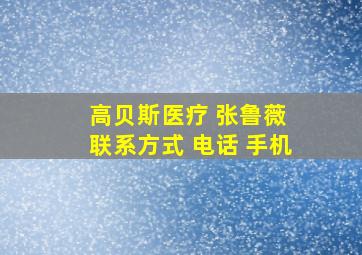 高贝斯医疗 张鲁薇
联系方式 电话 手机